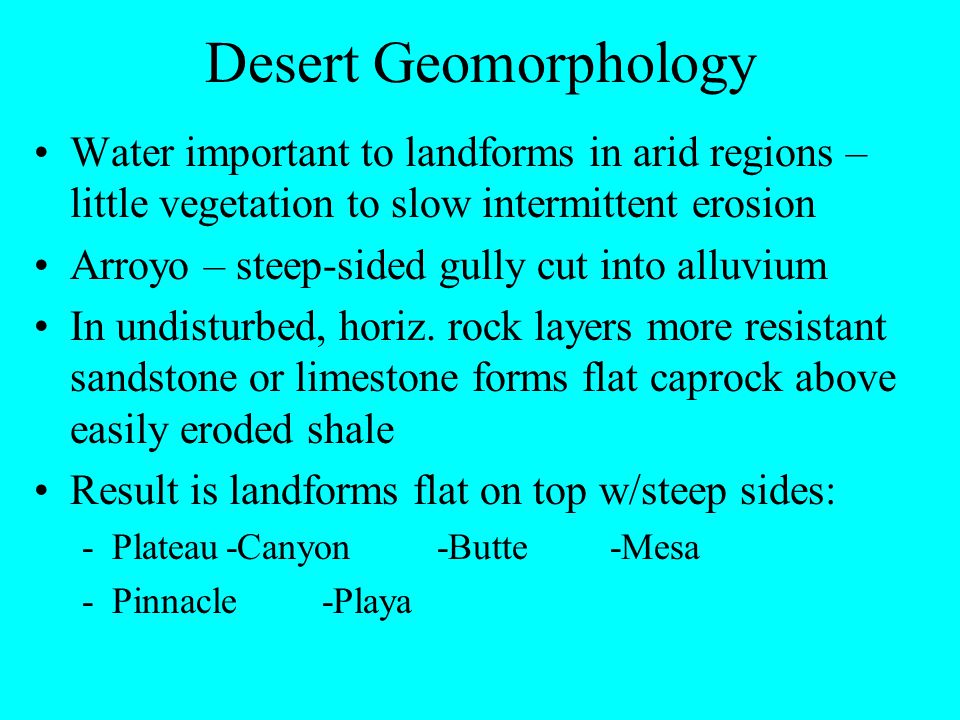 Desert Geomorphology

• Water important to landforms in arid regions – little vegetation to slow intermittent erosion

• Arroyo – steep-sided gully cut into alluvium

• In undisturbed, horiz. rock layers more resistant sandstone or limestone forms flat caprock above easily eroded shale

• Result is landforms flat on top w/steep sides:

- Plateau -Canyon -Butte -Mesa

- Pinnacle -Playa